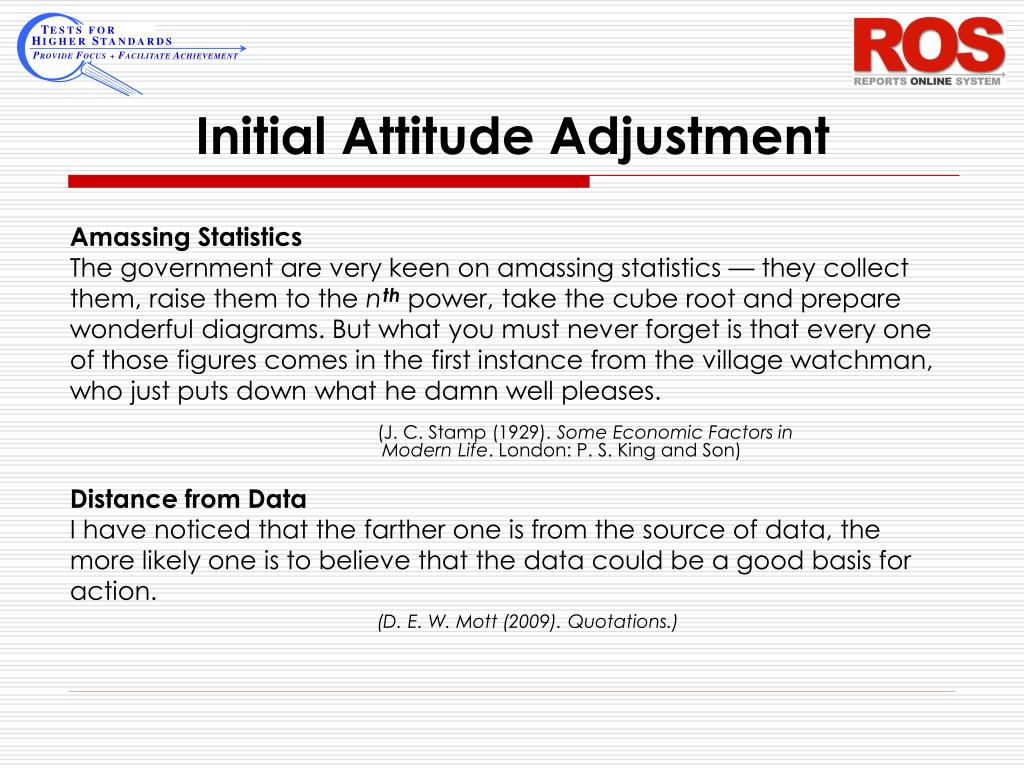 TESTS FOR HIGHER STANDARDS
PROVIDE FOCUS + FACILITATE ACHIEVEMENT

ROS
REPORTS ONLINE SYSTEM

Initial Attitude Adjustment

Amassing Statistics
The government are very keen on amassing statistics — they collect them, raise them to the $n^{th}$ power, take the cube root and prepare wonderful diagrams. But what you must never forget is that every one of those figures comes in the first instance from the village watchman, who just puts down what he damn well pleases.

(J. C. Stamp (1929). Some Economic Factors in Modern Life. London: P. S. King and Son)

Distance from Data
I have noticed that the farther one is from the source of data, the more likely one is to believe that the data could be a good basis for action.

(D. E. W. Mott (2009). Quotations.)